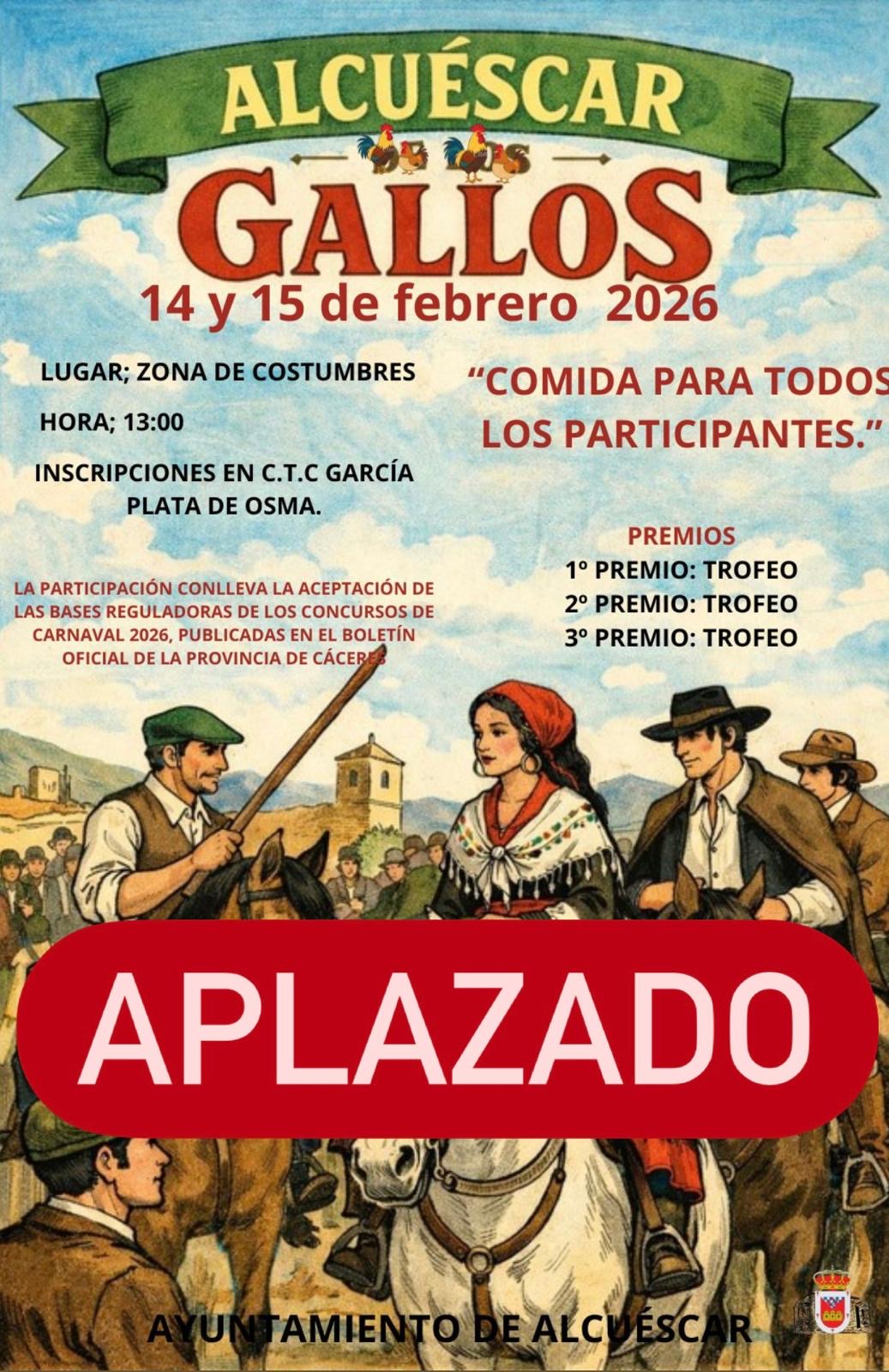 ALCUÉSCAR

GALLOS

14 y 15 de febrero 2026

LUGAR; ZONA DE COSTUMBRES

HORA; 13:00

INSCRIPCIONES EN C.T.C GARCÍA PLATA DE OSMA.

LA PARTICIPACIÓN CONLLEVA LA ACEPTACIÓN DE LAS BASES REGULADORAS DE LOS CONCURSOS DE CARNAVAL 2026, PUBLICADAS EN EL BOLETÍN OFICIAL DE LA PROVINCIA DE CÁCERES

"COMIDA PARA TODOS LOS PARTICIPANTES."

PREMIOS
1º PREMIO: TROFEO
2º PREMIO: TROFEO
3º PREMIO: TROFEO

APLAZADO

AYUNTAMIENTO DE ALCUÉSCAR